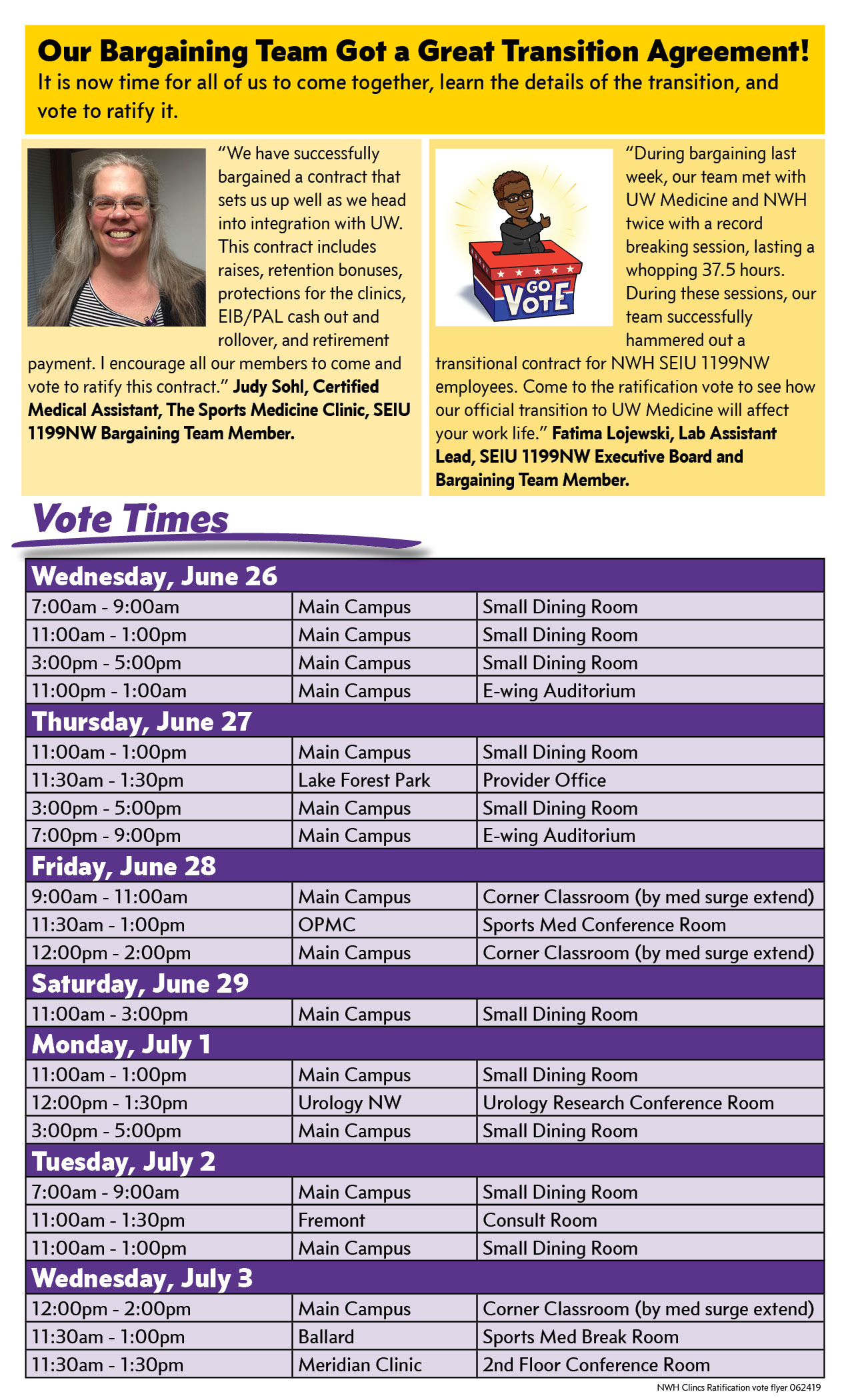 Our Bargaining Team Got a Great Transition Agreement!

It is now time for all of us to come together, learn the details of the transition, and vote to ratify it.

"We have successfully bargained a contract that sets us up well as we head into integration with UW. This contract includes raises, retention bonuses, protections for the clinics, EIB/PAL cash out and rollover, and retirement payment. I encourage all our members to come and vote to ratify this contract." Judy Sohl, Certified Medical Assistant, The Sports Medicine Clinic, SEIU 1199NW Bargaining Team Member.

GO VOTE

"During bargaining last week, our team met with UW Medicine and NWH twice with a record breaking session, lasting a whopping 37.5 hours. During these sessions, our team successfully hammered out a transitional contract for NWH SEIU 1199NW employees. Come to the ratification vote to see how our official transition to UW Medicine will affect your work life." Fatima Lojewski, Lab Assistant Lead, SEIU 1199NW Executive Board and Bargaining Team Member.

Vote Times

| Wednesday, June 26 | | |
|---|---|---|
| 7:00am - 9:00am | Main Campus | Small Dining Room |
| 11:00am - 1:00pm | Main Campus | Small Dining Room |
| 3:00pm - 5:00pm | Main Campus | Small Dining Room |
| 11:00pm - 1:00am | Main Campus | E-wing Auditorium |
| Thursday, June 27 | | |
| 11:00am - 1:00pm | Main Campus | Small Dining Room |
| 11:30am - 1:30pm | Lake Forest Park | Provider Office |
| 3:00pm - 5:00pm | Main Campus | Small Dining Room |
| 7:00pm - 9:00pm | Main Campus | E-wing Auditorium |
| Friday, June 28 | | |
| 9:00am - 11:00am | Main Campus | Corner Classroom (by med surge extend) |
| 11:30am - 1:00pm | OPMC | Sports Med Conference Room |
| 12:00pm - 2:00pm | Main Campus | Corner Classroom (by med surge extend) |
| Saturday, June 29 | | |
| 11:00am - 3:00pm | Main Campus | Small Dining Room |
| Monday, July 1 | | |
| 11:00am - 1:00pm | Main Campus | Small Dining Room |
| 12:00pm - 1:30pm | Urology NW | Urology Research Conference Room |
| 3:00pm - 5:00pm | Main Campus | Small Dining Room |
| Tuesday, July 2 | | |
| 7:00am - 9:00am | Main Campus | Small Dining Room |
| 11:00am - 1:30pm | Fremont | Consult Room |
| 11:00am - 1:00pm | Main Campus | Small Dining Room |
| Wednesday, July 3 | | |
| 12:00pm - 2:00pm | Main Campus | Corner Classroom (by med surge extend) |
| 11:30am - 1:00pm | Ballard | Sports Med Break Room |
| 11:30am - 1:30pm | Meridian Clinic | 2nd Floor Conference Room |

NWH Clincs Ratification vote flyer 062419